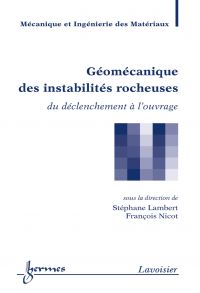 Mécanique et Ingénierie des Matériaux

Géomécanique des instabilités rocheuses

du déclenchement à l'ouvrage

sous la direction de
Stéphane Lambert
François Nicot

hermes

Lavoisier